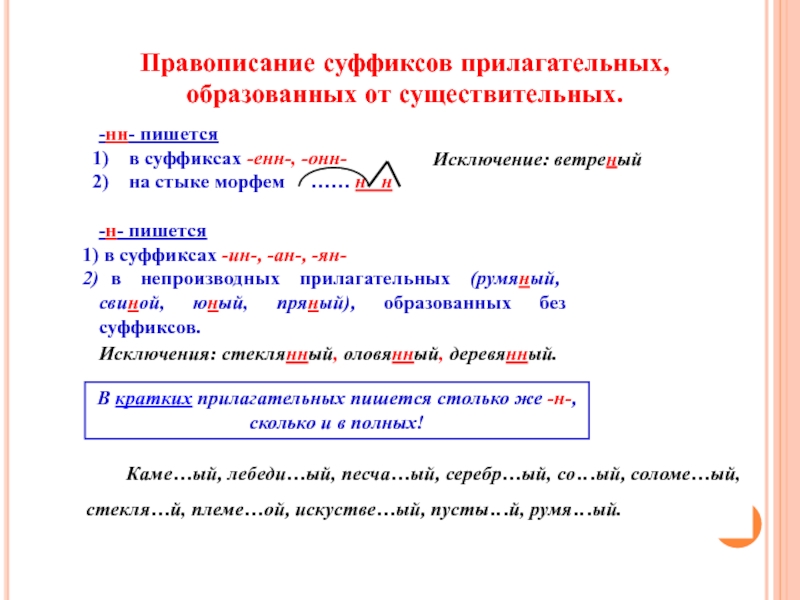 Правописание суффиксов прилагательных, образованных от существительных.

-нн- пишется
1) в суффиксах -енн-, -онн-
2) на стыке морфем …… н н

Исключение: ветреный

-н- пишется
1) в суффиксах -ин-, -ан-, -ян-
2) в непроизводных прилагательных (румяный, свиной, юный, пряный), образованных без суффиксов.

Исключения: стеклянный, оловянный, деревянный.

В кратких прилагательных пишется столько же -н-, сколько и в полных!

Каме…ый, лебеди…ый, песча…ый, серебр…ый, со…ый, соломе…ый, стекля…й, племе…ой, искустве…ый, пусты…й, румя…ый.